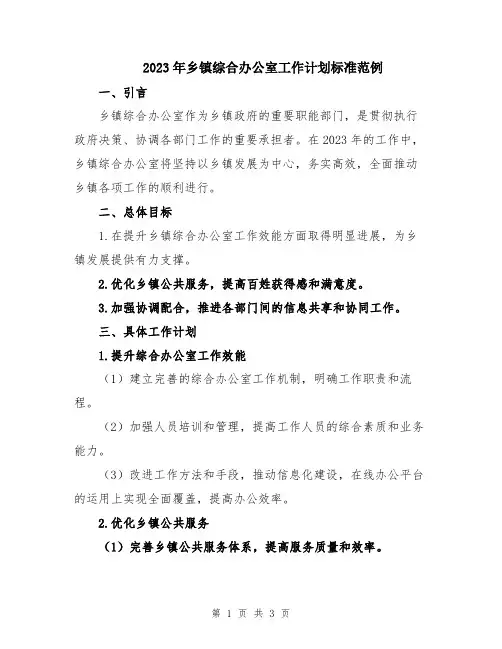 2023年乡镇综合办公室工作计划标准范例

一、引言

乡镇综合办公室作为乡镇政府的重要职能部门，是贯彻执行政府决策、协调各部门工作的重要承担者。在2023年的工作中，乡镇综合办公室将坚持以乡镇发展为中心，务实高效，全面推动乡镇各项工作的顺利进行。

二、总体目标

1.在提升乡镇综合办公室工作效能方面取得明显进展，为乡镇发展提供有力支撑。

2.优化乡镇公共服务，提高百姓获得感和满意度。

3.加强协调配合，推进各部门间的信息共享和协同工作。

三、具体工作计划

1.提升综合办公室工作效能

（1）建立完善的综合办公室工作机制，明确工作职责和流程。

（2）加强人员培训和管理，提高工作人员的综合素质和业务能力。

（3）改进工作方法和手段，推动信息化建设，在线办公平台的运用上实现全面覆盖，提高办公效率。

2.优化乡镇公共服务

（1）完善乡镇公共服务体系，提高服务质量和效率。

第 1 页 共 3 页